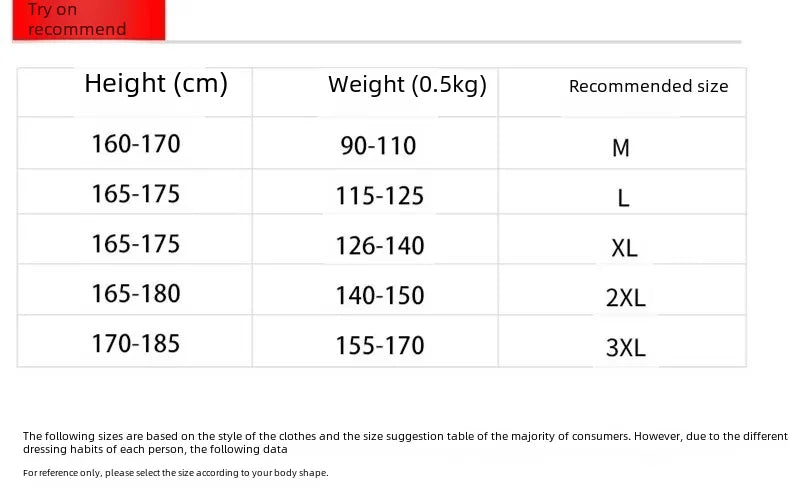 Try on
recommend

| Height (cm) | Weight (0.5kg) | Recommended size |
|---|---|---|
| 160-170 | 90-110 | M |
| 165-175 | 115-125 | L |
| 165-175 | 126-140 | XL |
| 165-180 | 140-150 | 2XL |
| 170-185 | 155-170 | 3XL |

The following sizes are based on the style of the clothes and the size suggestion table of the majority of consumers. However, due to the different dressing habits of each person, the following data

For reference only, please select the size according to your body shape.